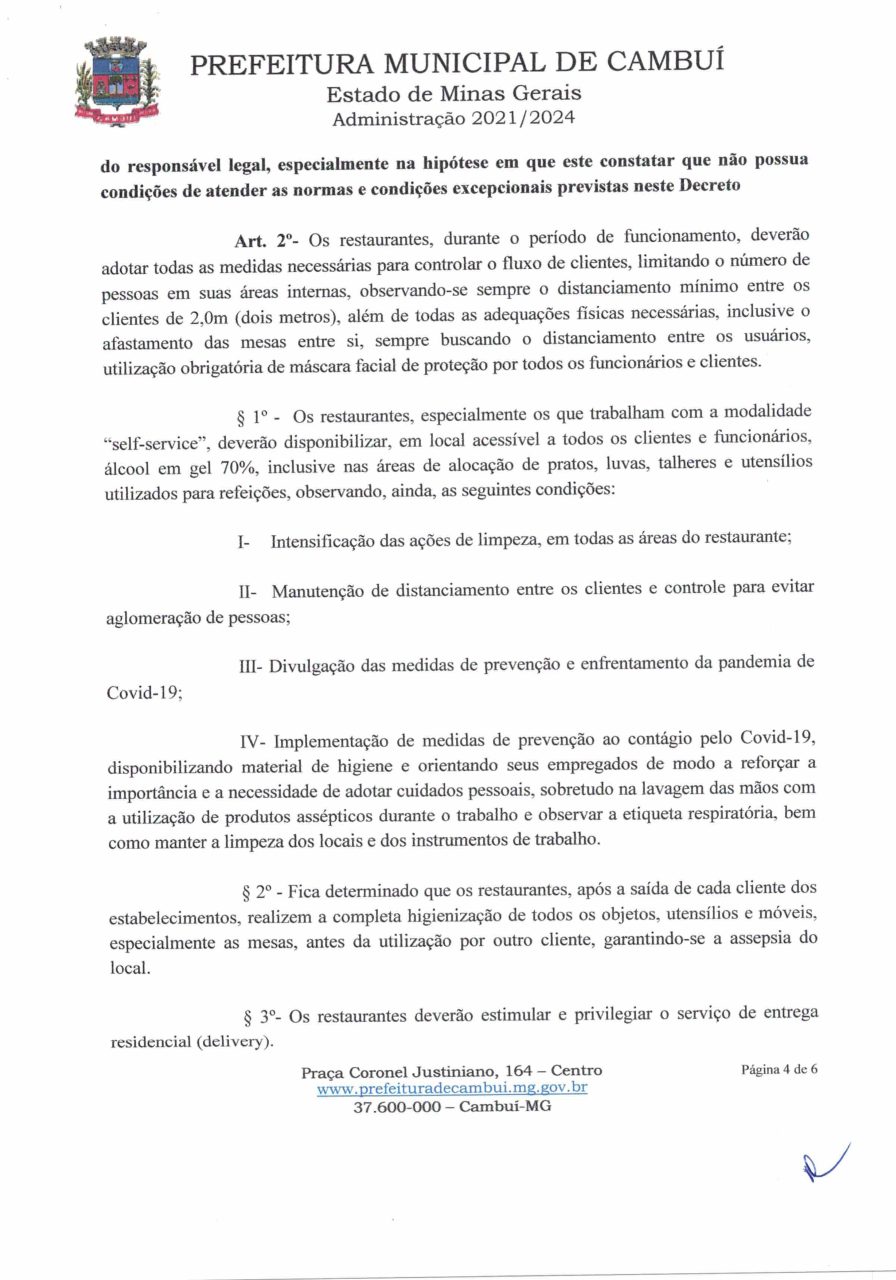 CAMBUÍ

PREFEITURA MUNICIPAL DE CAMBUÍ
Estado de Minas Gerais
Administração 2021/2024

do responsável legal, especialmente na hipótese em que este constatar que não possua condições de atender as normas e condições excepcionais previstas neste Decreto

Art. 2º- Os restaurantes, durante o período de funcionamento, deverão adotar todas as medidas necessárias para controlar o fluxo de clientes, limitando o número de pessoas em suas áreas internas, observando-se sempre o distanciamento mínimo entre os clientes de 2,0m (dois metros), além de todas as adequações físicas necessárias, inclusive o afastamento das mesas entre si, sempre buscando o distanciamento entre os usuários, utilização obrigatória de máscara facial de proteção por todos os funcionários e clientes.

§ 1º - Os restaurantes, especialmente os que trabalham com a modalidade "self-service", deverão disponibilizar, em local acessível a todos os clientes e funcionários, álcool em gel 70%, inclusive nas áreas de alocação de pratos, luvas, talheres e utensílios utilizados para refeições, observando, ainda, as seguintes condições:

I- Intensificação das ações de limpeza, em todas as áreas do restaurante;

II- Manutenção de distanciamento entre os clientes e controle para evitar aglomeração de pessoas;

III- Divulgação das medidas de prevenção e enfrentamento da pandemia de Covid-19;

IV- Implementação de medidas de prevenção ao contágio pelo Covid-19, disponibilizando material de higiene e orientando seus empregados de modo a reforçar a importância e a necessidade de adotar cuidados pessoais, sobretudo na lavagem das mãos com a utilização de produtos assépticos durante o trabalho e observar a etiqueta respiratória, bem como manter a limpeza dos locais e dos instrumentos de trabalho.

§ 2º - Fica determinado que os restaurantes, após a saída de cada cliente dos estabelecimentos, realizem a completa higienização de todos os objetos, utensílios e móveis, especialmente as mesas, antes da utilização por outro cliente, garantindo-se a assepsia do local.

§ 3º- Os restaurantes deverão estimular e privilegiar o serviço de entrega residencial (delivery).

Praça Coronel Justiniano, 164 – Centro
www.prefeituradecambui.mg.gov.br
37.600-000 – Cambuí-MG

Página 4 de 6